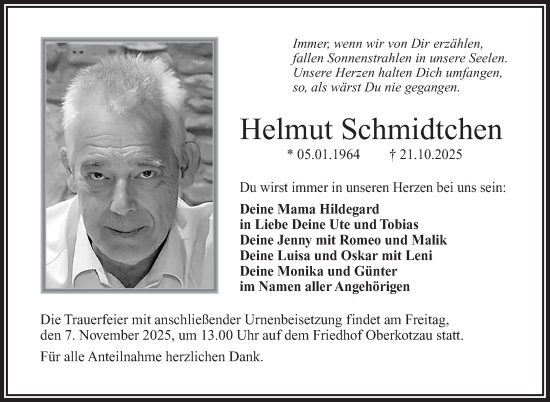 Immer, wenn wir von Dir erzählen,
fallen Sonnenstrahlen in unsere Seelen.
Unsere Herzen halten Dich umfangen,
so, als wärst Du nie gegangen.

Helmut Schmidtchen

* 05.01.1964 † 21.10.2025

Du wirst immer in unseren Herzen bei uns sein:

Deine Mama Hildegard
in Liebe Deine Ute und Tobias
Deine Jenny mit Romeo und Malik
Deine Luisa und Oskar mit Leni
Deine Monika und Günter
im Namen aller Angehörigen

Die Trauerfeier mit anschließender Urnenbeisetzung findet am Freitag, den 7. November 2025, um 13.00 Uhr auf dem Friedhof Oberkotzau statt.

Für alle Anteilnahme herzlichen Dank.